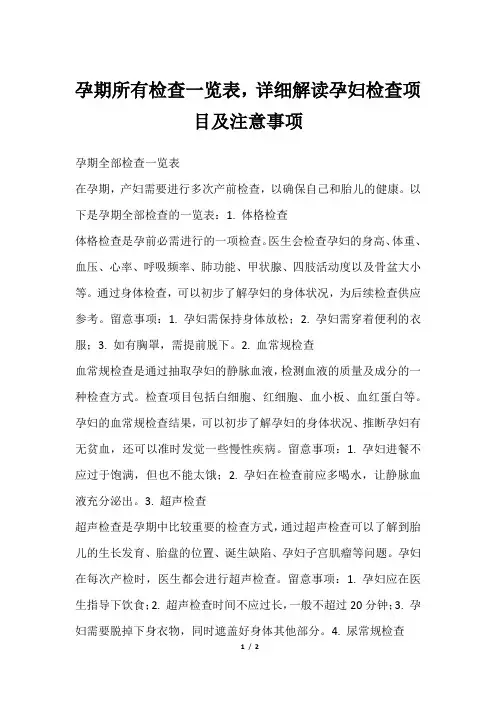 孕期所有检查一览表，详细解读孕妇检查项目及注意事项

孕期全部检查一览表

在孕期，产妇需要进行多次产前检查，以确保自己和胎儿的健康。以下是孕期全部检查的一览表：1. 体格检查

体格检查是孕前必需进行的一项检查。医生会检查孕妇的身高、体重、血压、心率、呼吸频率、肺功能、甲状腺、四肢活动度以及骨盆大小等。通过身体检查，可以初步了解孕妇的身体状况，为后续检查供应参考。留意事项：1. 孕妇需保持身体放松；2. 孕妇需穿着便利的衣服；3. 如有胸罩，需提前脱下。2. 血常规检查

血常规检查是通过抽取孕妇的静脉血液，检测血液的质量及成分的一种检查方式。检查项目包括白细胞、红细胞、血小板、血红蛋白等。孕妇的血常规检查结果，可以初步了解孕妇的身体状况、推断孕妇有无贫血，还可以准时发觉一些慢性疾病。留意事项：1. 孕妇进餐不应过于饱满，但也不能太饿；2. 孕妇在检查前应多喝水，让静脉血液充分泌出。3. 超声检查

超声检查是孕期中比较重要的检查方式，通过超声检查可以了解到胎儿的生长发育、胎盘的位置、诞生缺陷、孕妇子宫肌瘤等问题。孕妇在每次产检时，医生都会进行超声检查。留意事项：1. 孕妇应在医生指导下饮食；2. 超声检查时间不应过长，一般不超过 20 分钟；3. 孕妇需要脱掉下身衣物，同时遮盖好身体其他部分。4. 尿常规检查

1 / 2